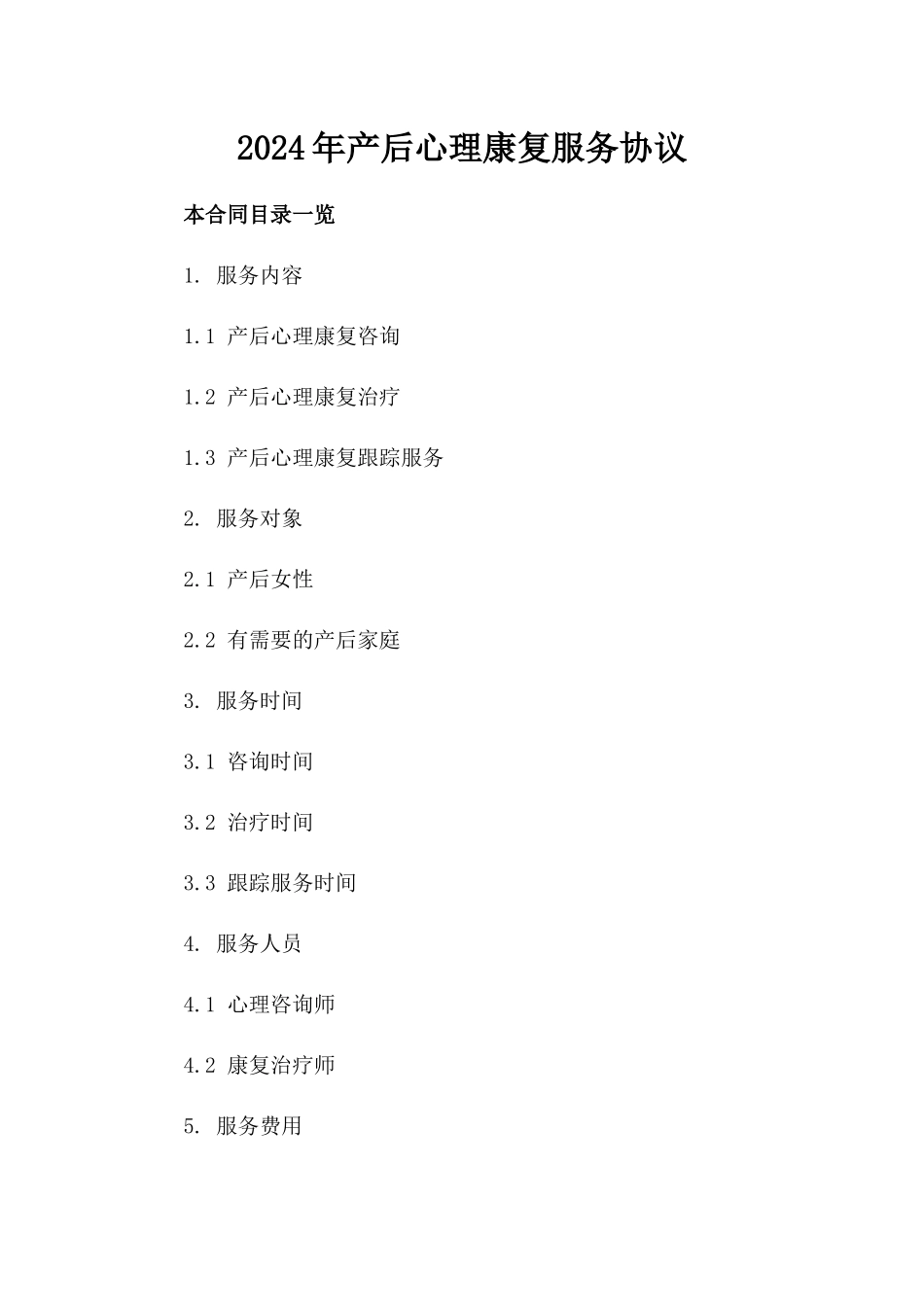 2024年产后心理康复服务协议

本合同目录一览

1. 服务内容

1.1 产后心理康复咨询

1.2 产后心理康复治疗

1.3 产后心理康复跟踪服务

2. 服务对象

2.1 产后女性

2.2 有需要的产后家庭

3. 服务时间

3.1 咨询时间

3.2 治疗时间

3.3 跟踪服务时间

4. 服务人员

4.1 心理咨询师

4.2 康复治疗师

5. 服务费用